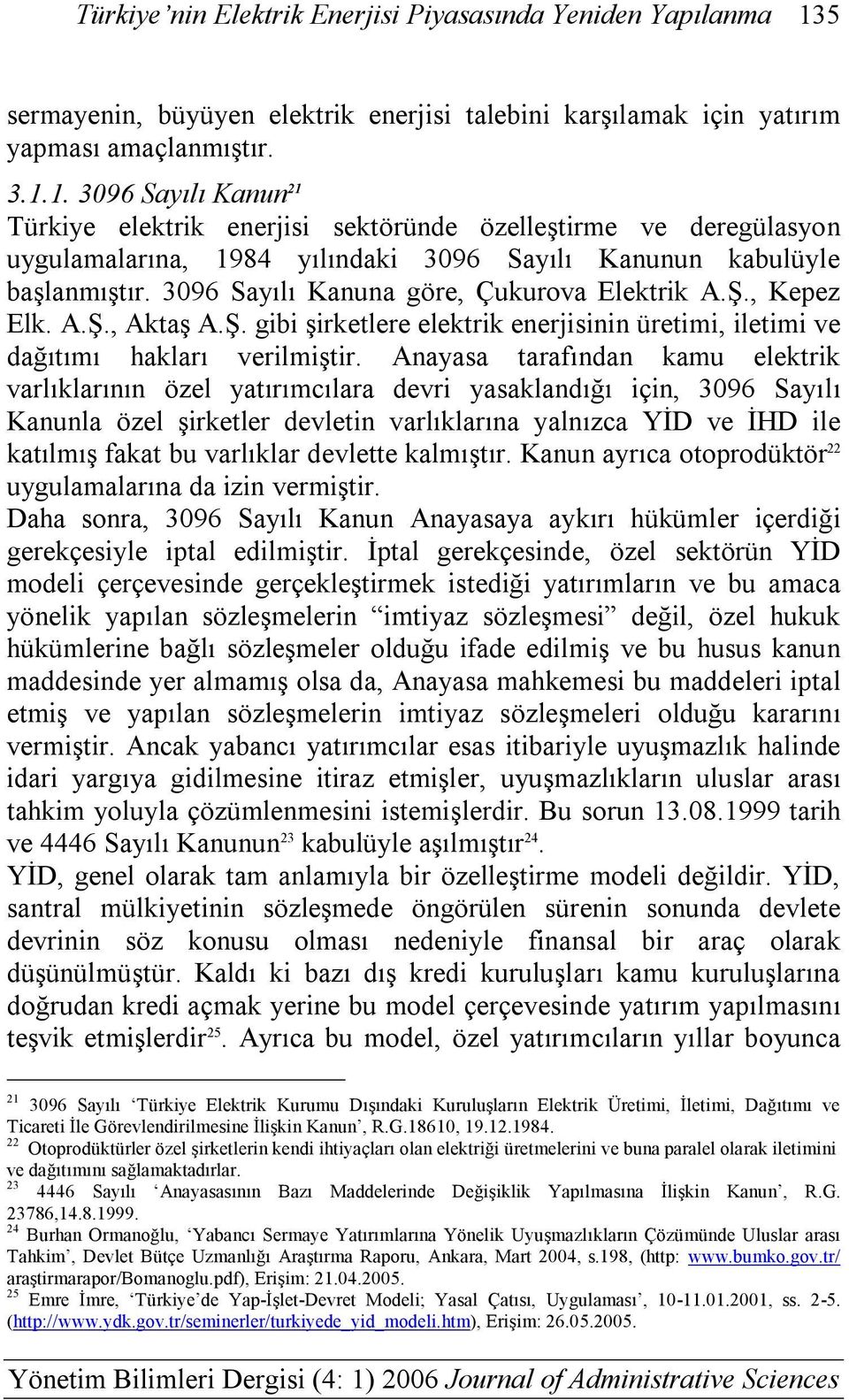 Türkiye'nin Elektrik Enerjisi Piyasasında Yeniden Yapılanma 135

sermayenin, büyüyen elektrik enerjisi talebini karşılamak için yatırım yapması amaçlanmıştır.

3.1.1. 3096 Sayılı Kanun$^{21}$
Türkiye elektrik enerjisi sektöründe özelleştirme ve deregülasyon uygulamalarına, 1984 yılındaki 3096 Sayılı Kanunun kabulüyle başlanmıştır. 3096 Sayılı Kanuna göre, Çukurova Elektrik A.Ş., Kepez Elk. A.Ş., Aktaş A.Ş. gibi şirketlere elektrik enerjisinin üretimi, iletimi ve dağıtımı hakları verilmiştir. Anayasa tarafından kamu elektrik varlıklarının özel yatırımcılara devri yasaklandığı için, 3096 Sayılı Kanunla özel şirketler devletin varlıklarına yalnızca YİD ve İHD ile katılmış fakat bu varlıklar devlette kalmıştır. Kanun ayrıca otoprodüktör$^{22}$ uygulamalarına da izin vermiştir.
Daha sonra, 3096 Sayılı Kanun Anayasaya aykırı hükümler içerdiği gerekçesiyle iptal edilmiştir. İptal gerekçesinde, özel sektörün YİD modeli çerçevesinde gerçekleştirmek istediği yatırımların ve bu amaca yönelik yapılan sözleşmelerin "imtiyaz sözleşmesi" değil, özel hukuk hükümlerine bağlı sözleşmeler olduğu ifade edilmiş ve bu husus kanun maddesinde yer almamış olsa da, Anayasa mahkemesi bu maddeleri iptal etmiş ve yapılan sözleşmelerin imtiyaz sözleşmeleri olduğu kararını vermiştir. Ancak yabancı yatırımcılar esas itibariyle uyuşmazlık halinde idari yargıya gidilmesine itiraz etmişler, uyuşmazlıkların uluslar arası tahkim yoluyla çözümlenmesini istemişlerdir. Bu sorun 13.08.1999 tarih ve 4446 Sayılı Kanunun$^{23}$ kabulüyle aşılmıştır$^{24}$.
YİD, genel olarak tam anlamıyla bir özelleştirme modeli değildir. YİD, santral mülkiyetinin sözleşmede öngörülen sürenin sonunda devlete devrinin söz konusu olması nedeniyle finansal bir araç olarak düşünülmüştür. Kaldı ki bazı dış kredi kuruluşları kamu kuruluşlarına doğrudan kredi açmak yerine bu model çerçevesinde yatırım yapılmasını teşvik etmişlerdir$^{25}$. Ayrıca bu model, özel yatırımcıların yıllar boyunca

$^{21}$ 3096 Sayılı 'Türkiye Elektrik Kurumu Dışındaki Kuruluşların Elektrik Üretimi, İletimi, Dağıtımı ve Ticareti İle Görevlendirilmesine İlişkin Kanun', R.G.18610, 19.12.1984.
$^{22}$ Otoprodüktürler özel şirketlerin kendi ihtiyaçları olan elektriği üretmelerini ve buna paralel olarak iletimini ve dağıtımını sağlamaktadırlar.
$^{23}$ 4446 Sayılı 'Anayasasının Bazı Maddelerinde Değişiklik Yapılmasına İlişkin Kanun', R.G. 23786,14.8.1999.
$^{24}$ Burhan Ormanoğlu, 'Yabancı Sermaye Yatırımlarına Yönelik Uyuşmazlıkların Çözümünde Uluslar arası Tahkim', Devlet Bütçe Uzmanlığı Araştırma Raporu, Ankara, Mart 2004, s.198, (http: www.bumko.gov.tr/ araştirmarapor/Bomanoglu.pdf), Erişim: 21.04.2005.
$^{25}$ Emre İmre, 'Türkiye'de Yap-İşlet-Devret Modeli; Yasal Çatısı, Uygulaması', 10-11.01.2001, ss. 2-5. (http://www.ydk.gov.tr/seminerler/turkiyede_yid_modeli.htm), Erişim: 26.05.2005.

Yönetim Bilimleri Dergisi (4: 1) 2006 Journal of Administrative Sciences